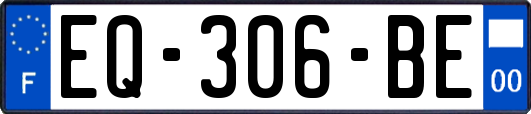 F
EQ-306-BE
00